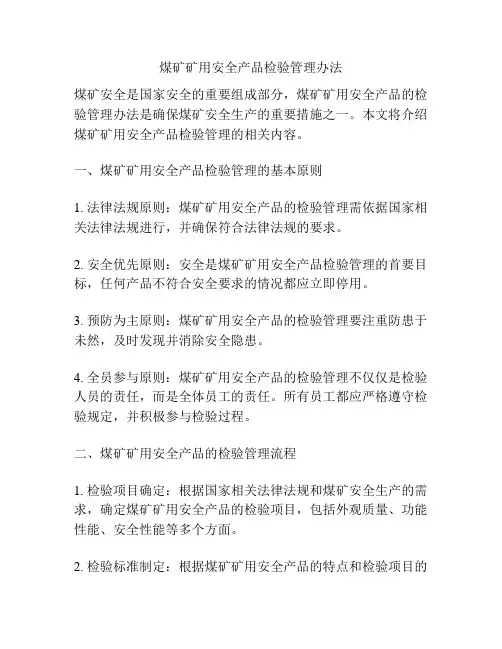 煤矿矿用安全产品检验管理办法

煤矿安全是国家安全的重要组成部分，煤矿矿用安全产品的检验管理办法是确保煤矿安全生产的重要措施之一。本文将介绍煤矿矿用安全产品检验管理的相关内容。

一、煤矿矿用安全产品检验管理的基本原则

1. 法律法规原则：煤矿矿用安全产品的检验管理需依据国家相关法律法规进行，并确保符合法律法规的要求。

2. 安全优先原则：安全是煤矿矿用安全产品检验管理的首要目标，任何产品不符合安全要求的情况都应立即停用。

3. 预防为主原则：煤矿矿用安全产品的检验管理要注重防患于未然，及时发现并消除安全隐患。

4. 全员参与原则：煤矿矿用安全产品的检验管理不仅仅是检验人员的责任，而是全体员工的责任。所有员工都应严格遵守检验规定，并积极参与检验过程。

二、煤矿矿用安全产品的检验管理流程

1. 检验项目确定：根据国家相关法律法规和煤矿安全生产的需求，确定煤矿矿用安全产品的检验项目，包括外观质量、功能性能、安全性能等多个方面。

2. 检验标准制定：根据煤矿矿用安全产品的特点和检验项目的